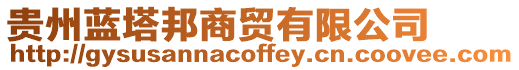 贵州蓝塔邦商贸有限公司
http://gysusannacoffey.cn.coovee.com